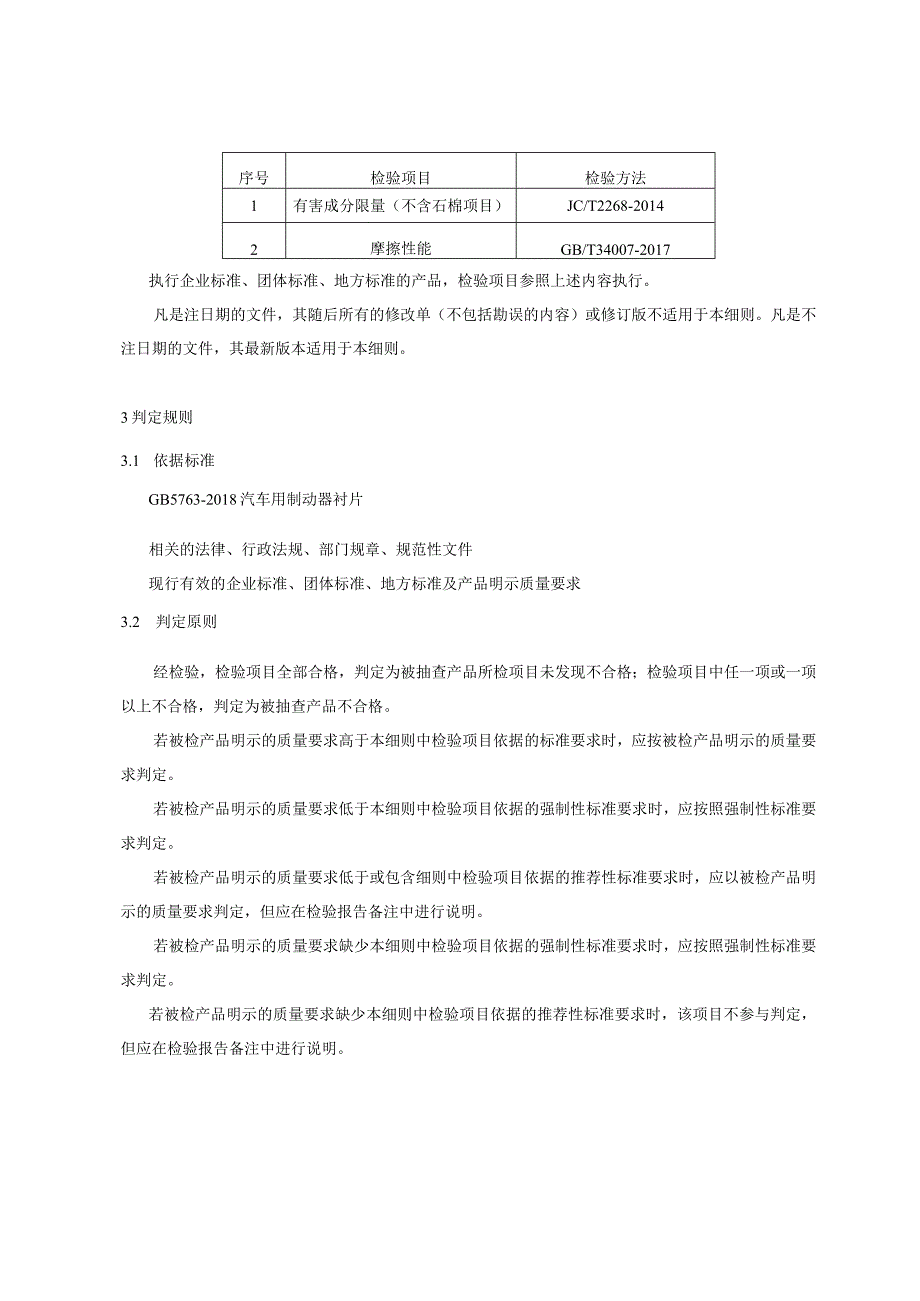 | 序号 | 检验项目 | 检验方法 |
|---|---|---|
| 1 | 有害成分限量（不含石棉项目） | JC/T2268-2014 |
| 2 | 摩擦性能 | GB/T34007-2017 |

执行企业标准、团体标准、地方标准的产品，检验项目参照上述内容执行。

凡是注日期的文件，其随后所有的修改单（不包括勘误的内容）或修订版不适用于本细则。凡是不注日期的文件，其最新版本适用于本细则。

3 判定规则

3.1 依据标准

GB5763-2018 汽车用制动器衬片

相关的法律、行政法规、部门规章、规范性文件

现行有效的企业标准、团体标准、地方标准及产品明示质量要求

3.2 判定原则

经检验，检验项目全部合格，判定为被抽查产品所检项目未发现不合格；检验项目中任一项或一项以上不合格，判定为被抽查产品不合格。

若被检产品明示的质量要求高于本细则中检验项目依据的标准要求时，应按被检产品明示的质量要求判定。

若被检产品明示的质量要求低于本细则中检验项目依据的强制性标准要求时，应按照强制性标准要求判定。

若被检产品明示的质量要求低于或包含细则中检验项目依据的推荐性标准要求时，应以被检产品明示的质量要求判定，但应在检验报告备注中进行说明。

若被检产品明示的质量要求缺少本细则中检验项目依据的强制性标准要求时，应按照强制性标准要求判定。

若被检产品明示的质量要求缺少本细则中检验项目依据的推荐性标准要求时，该项目不参与判定，但应在检验报告备注中进行说明。